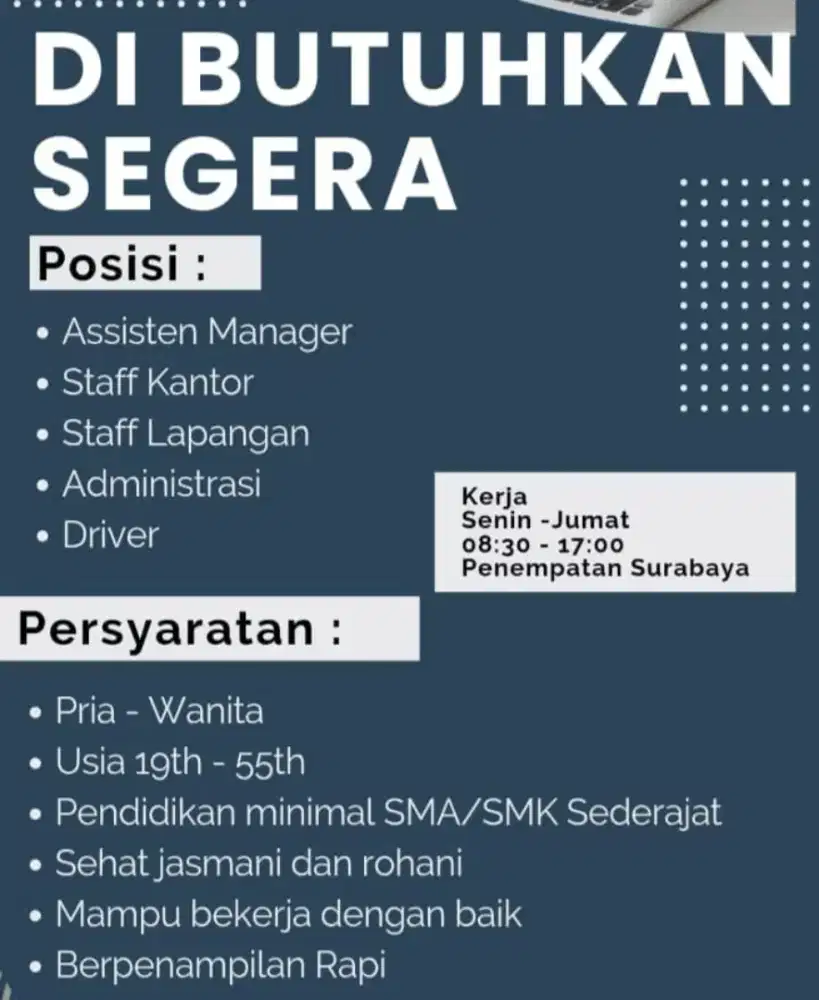 DI BUTUHKAN SEGERA

Posisi :

• Assisten Manager
• Staff Kantor
• Staff Lapangan
• Administrasi
• Driver

Kerja
Senin -Jumat
08:30 - 17:00
Penempatan Surabaya

Persyaratan :

• Pria - Wanita
• Usia 19th - 55th
• Pendidikan minimal SMA/SMK Sederajat
• Sehat jasmani dan rohani
• Mampu bekerja dengan baik
• Berpenampilan Rapi